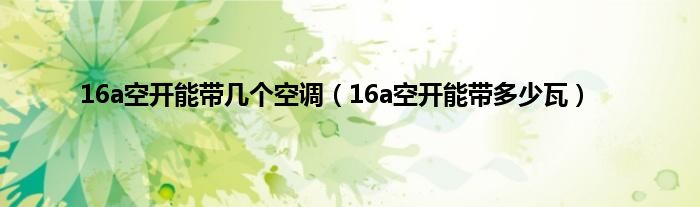 16a空开能带几个空调（16a空开能带多少瓦）